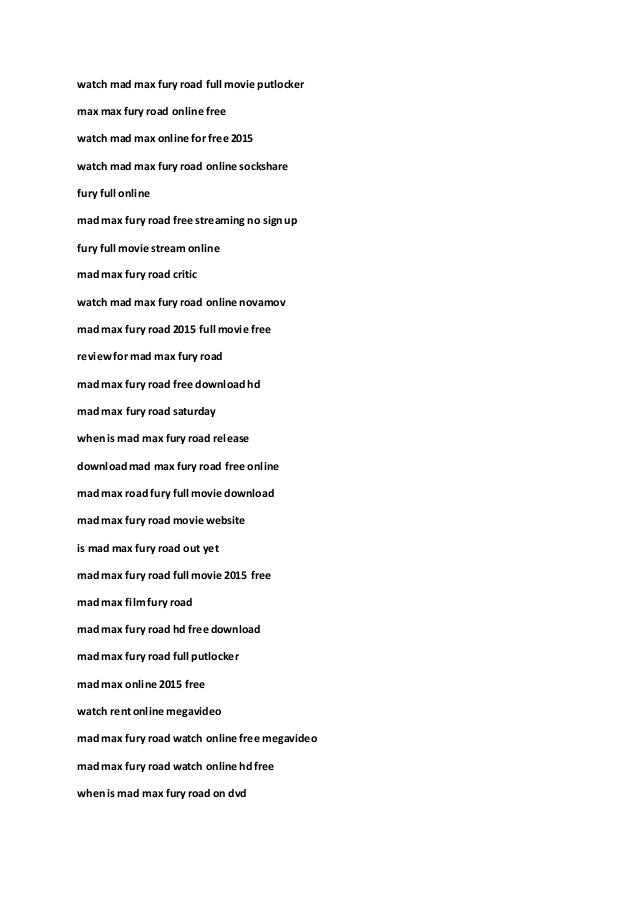 watch mad max fury road full movie putlocker

max max fury road online free

watch mad max online for free 2015

watch mad max fury road online sockshare

fury full online

mad max fury road free streaming no sign up

fury full movie stream online

mad max fury road critic

watch mad max fury road online novamov

mad max fury road 2015 full movie free

review for mad max fury road

mad max fury road free download hd

mad max fury road saturday

when is mad max fury road release

download mad max fury road free online

mad max road fury full movie download

mad max fury road movie website

is mad max fury road out yet

mad max fury road full movie 2015 free

mad max film fury road

mad max fury road hd free download

mad max fury road full putlocker

mad max online 2015 free

watch rent online megavideo

mad max fury road watch online free megavideo

mad max fury road watch online hd free

when is mad max fury road on dvd